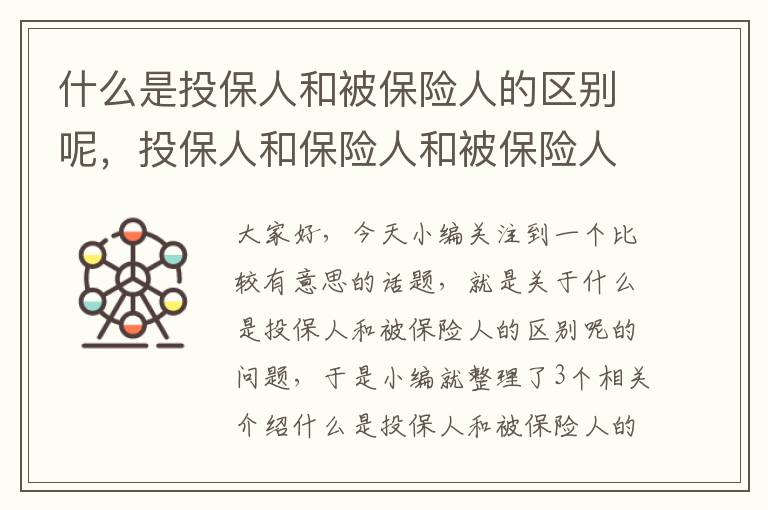 什么是投保人和被保险人的区别呢，投保人和保险人和被保险人

大家好，今天小编关注到一个比较有意思的话题，就是关于什么是投保人和被保险人的区别呢的问题，于是小编就整理了3个相关介绍什么是投保人和被保险人的